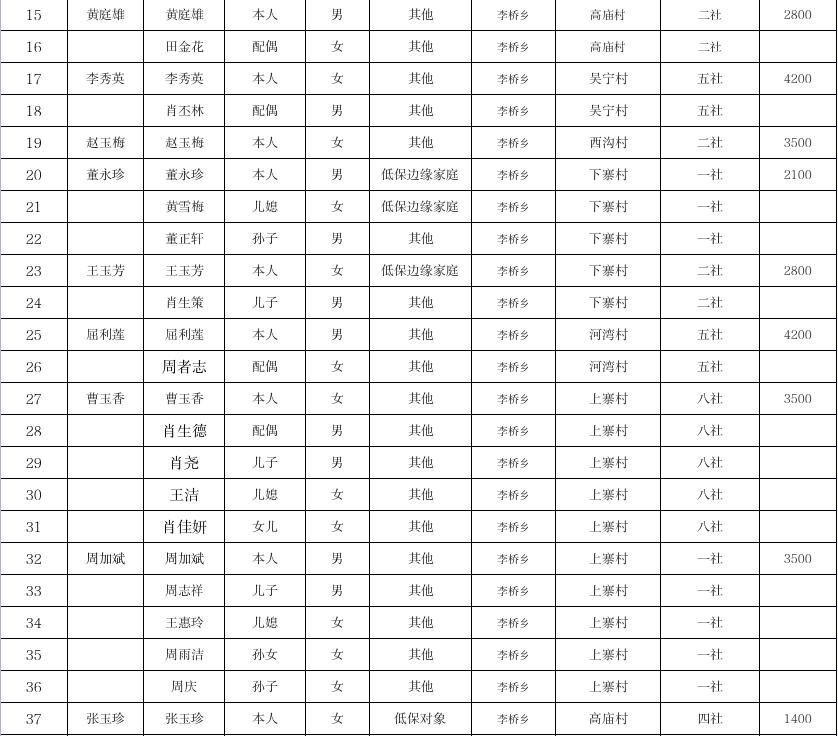 | 15 | 黄庭雄 | 黄庭雄 | 本人 | 男 | 其他 | 李桥乡 | 高庙村 | 二社 | 2800 |
|---|---|---|---|---|---|---|---|---|---|
| 16 | | 田金花 | 配偶 | 女 | 其他 | 李桥乡 | 高庙村 | 二社 | |
| 17 | 李秀英 | 李秀英 | 本人 | 女 | 其他 | 李桥乡 | 吴宁村 | 五社 | 4200 |
| 18 | | 肖丕林 | 配偶 | 男 | 其他 | 李桥乡 | 吴宁村 | 五社 | |
| 19 | 赵玉梅 | 赵玉梅 | 本人 | 女 | 其他 | 李桥乡 | 西沟村 | 二社 | 3500 |
| 20 | 董永珍 | 董永珍 | 本人 | 男 | 低保边缘家庭 | 李桥乡 | 下寨村 | 一社 | 2100 |
| 21 | | 黄雪梅 | 儿媳 | 女 | 低保边缘家庭 | 李桥乡 | 下寨村 | 一社 | |
| 22 | | 董正轩 | 孙子 | 男 | 其他 | 李桥乡 | 下寨村 | 一社 | |
| 23 | 王玉芳 | 王玉芳 | 本人 | 女 | 低保边缘家庭 | 李桥乡 | 下寨村 | 二社 | 2800 |
| 24 | | 肖生策 | 儿子 | 男 | 其他 | 李桥乡 | 下寨村 | 二社 | |
| 25 | 屈利莲 | 屈利莲 | 本人 | 男 | 其他 | 李桥乡 | 河湾村 | 五社 | 4200 |
| 26 | | 周者志 | 配偶 | 女 | 其他 | 李桥乡 | 河湾村 | 五社 | |
| 27 | 曹玉香 | 曹玉香 | 本人 | 女 | 其他 | 李桥乡 | 上寨村 | 八社 | 3500 |
| 28 | | 肖生德 | 配偶 | 男 | 其他 | 李桥乡 | 上寨村 | 八社 | |
| 29 | | 肖尧 | 儿子 | 男 | 其他 | 李桥乡 | 上寨村 | 八社 | |
| 30 | | 王洁 | 儿媳 | 女 | 其他 | 李桥乡 | 上寨村 | 八社 | |
| 31 | | 肖佳妍 | 女儿 | 女 | 其他 | 李桥乡 | 上寨村 | 八社 | |
| 32 | 周加斌 | 周加斌 | 本人 | 男 | 其他 | 李桥乡 | 上寨村 | 一社 | 3500 |
| 33 | | 周志祥 | 儿子 | 男 | 其他 | 李桥乡 | 上寨村 | 一社 | |
| 34 | | 王惠玲 | 儿媳 | 女 | 其他 | 李桥乡 | 上寨村 | 一社 | |
| 35 | | 周雨洁 | 孙女 | 女 | 其他 | 李桥乡 | 上寨村 | 一社 | |
| 36 | | 周庆 | 孙子 | 女 | 其他 | 李桥乡 | 上寨村 | 一社 | |
| 37 | 张玉珍 | 张玉珍 | 本人 | 女 | 低保对象 | 李桥乡 | 高庙村 | 四社 | 1400 |